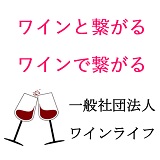 ワインと繋がる

ワインで繋がる

一般社団法人

ワインライフ